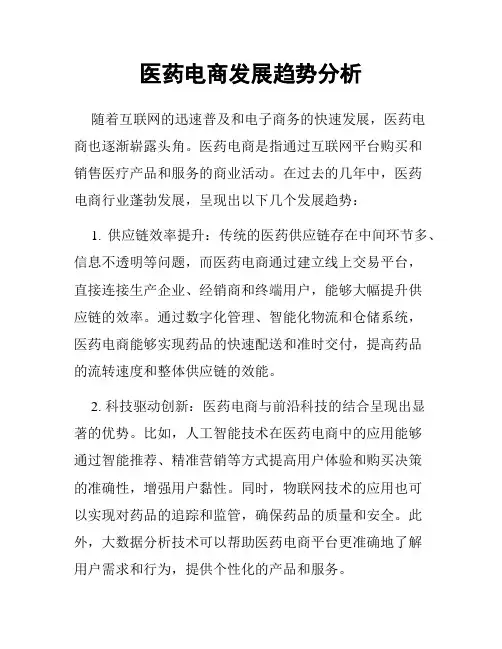 医药电商发展趋势分析

随着互联网的迅速普及和电子商务的快速发展，医药电商也逐渐崭露头角。医药电商是指通过互联网平台购买和销售医疗产品和服务的商业活动。在过去的几年中，医药电商行业蓬勃发展，呈现出以下几个发展趋势：

1. 供应链效率提升：传统的医药供应链存在中间环节多、信息不透明等问题，而医药电商通过建立线上交易平台，直接连接生产企业、经销商和终端用户，能够大幅提升供应链的效率。通过数字化管理、智能化物流和仓储系统，医药电商能够实现药品的快速配送和准时交付，提高药品的流转速度和整体供应链的效能。

2. 科技驱动创新：医药电商与前沿科技的结合呈现出显著的优势。比如，人工智能技术在医药电商中的应用能够通过智能推荐、精准营销等方式提高用户体验和购买决策的准确性，增强用户黏性。同时，物联网技术的应用也可以实现对药品的追踪和监管，确保药品的质量和安全。此外，大数据分析技术可以帮助医药电商平台更准确地了解用户需求和行为，提供个性化的产品和服务。